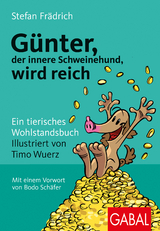 Stefan Frädrich

Günter,
der innere Schweinehund,
wird reich

Ein tierisches Wohlstandsbuch
Illustriert von Timo Wuerz

Mit einem Vorwort von Bodo Schäfer

GABAL